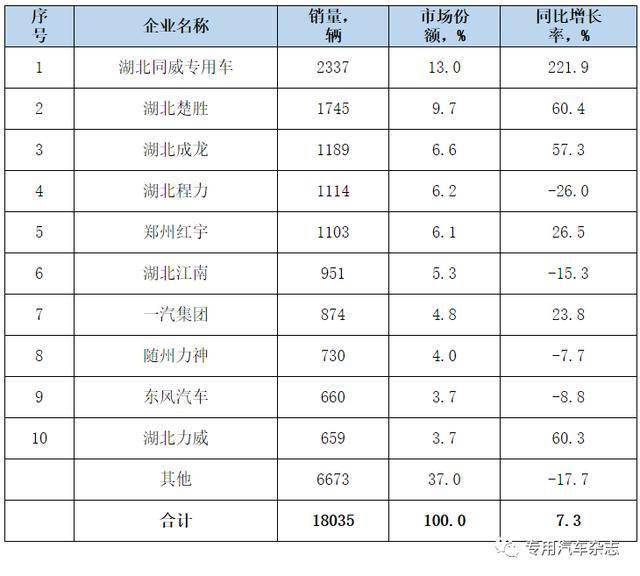 | 序号 | 企业名称 | 销量，辆 | 市场份额，% | 同比增长率，% |
|---|---|---|---|---|
| 1 | 湖北同威专用车 | 2337 | 13.0 | 221.9 |
| 2 | 湖北楚胜 | 1745 | 9.7 | 60.4 |
| 3 | 湖北成龙 | 1189 | 6.6 | 57.3 |
| 4 | 湖北程力 | 1114 | 6.2 | -26.0 |
| 5 | 郑州红宇 | 1103 | 6.1 | 26.5 |
| 6 | 湖北江南 | 951 | 5.3 | -15.3 |
| 7 | 一汽集团 | 874 | 4.8 | 23.8 |
| 8 | 随州力神 | 730 | 4.0 | -7.7 |
| 9 | 东风汽车 | 660 | 3.7 | -8.8 |
| 10 | 湖北力威 | 659 | 3.7 | 60.3 |
|  | 其他 | 6673 | 37.0 | -17.7 |
|  | 合计 | 18035 | 100.0 | 7.3 |

专用汽车杂志